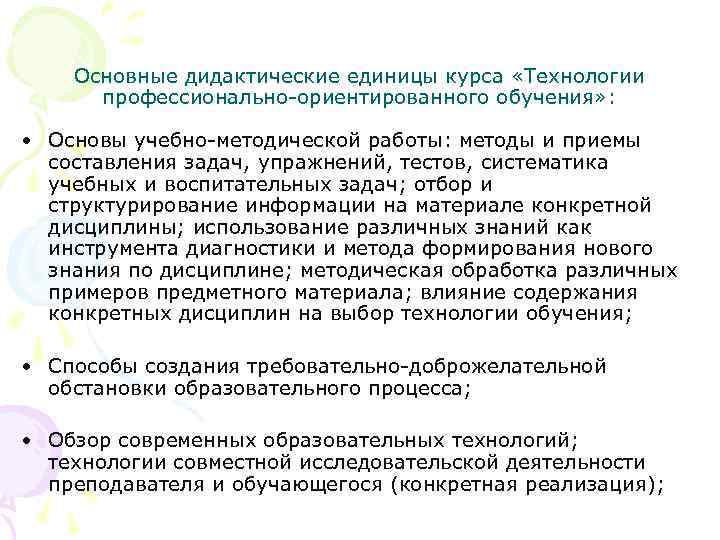 Основные дидактические единицы курса «Технологии профессионально-ориентированного обучения»:

• Основы учебно-методической работы: методы и приемы составления задач, упражнений, тестов, систематика учебных и воспитательных задач; отбор и структурирование информации на материале конкретной дисциплины; использование различных знаний как инструмента диагностики и метода формирования нового знания по дисциплине; методическая обработка различных примеров предметного материала; влияние содержания конкретных дисциплин на выбор технологии обучения;

• Способы создания требовательно-доброжелательной обстановки образовательного процесса;

• Обзор современных образовательных технологий; технологии совместной исследовательской деятельности преподавателя и обучающегося (конкретная реализация);